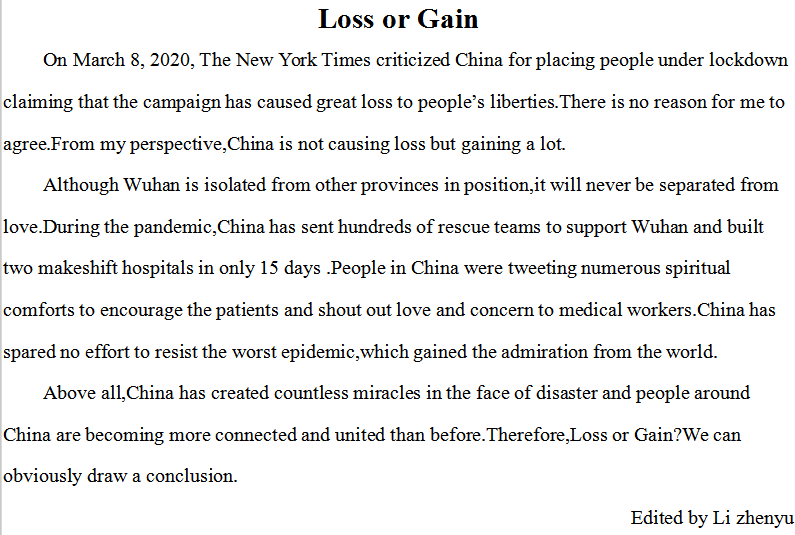 Loss or Gain

On March 8, 2020, The New York Times criticized China for placing people under lockdown claiming that the campaign has caused great loss to people’s liberties.There is no reason for me to agree.From my perspective,China is not causing loss but gaining a lot.

Although Wuhan is isolated from other provinces in position,it will never be separated from love.During the pandemic,China has sent hundreds of rescue teams to support Wuhan and built two makeshift hospitals in only 15 days .People in China were tweeting numerous spiritual comforts to encourage the patients and shout out love and concern to medical workers.China has spared no effort to resist the worst epidemic,which gained the admiration from the world.

Above all,China has created countless miracles in the face of disaster and people around China are becoming more connected and united than before.Therefore,Loss or Gain?We can obviously draw a conclusion.

Edited by Li zhenyu